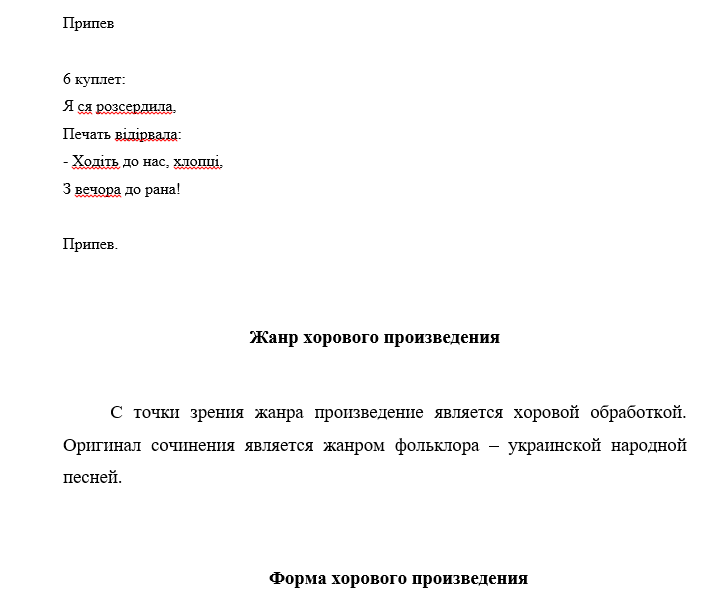 Припев

6 куплет:
Я ся розсердила,
Печать відірвала:
- Ходіть до нас, хлопці,
З вечора до рана!

Припев.

Жанр хорового произведения

С точки зрения жанра произведение является хоровой обработкой. Оригинал сочинения является жанром фольклора – украинской народной песней.

Форма хорового произведения